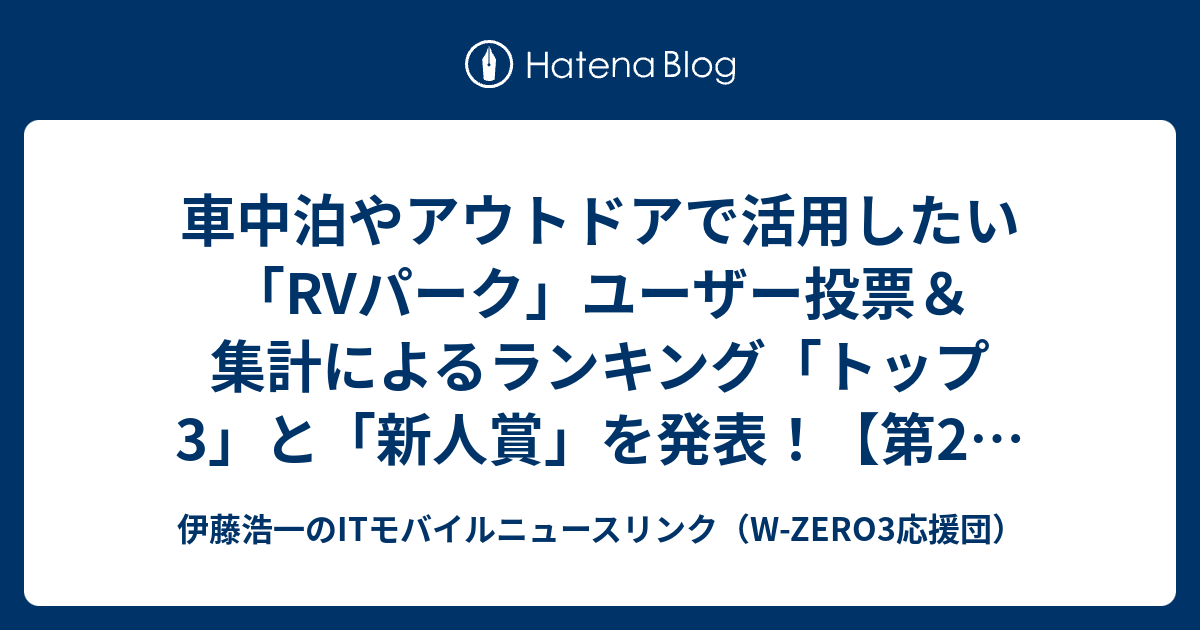 Hatena Blog

車中泊やアウトドアで活用したい「RVパーク」ユーザー投票＆集計によるランキング「トップ3」と「新人賞」を発表！【第2…

伊藤浩一のITモバイルニュースリンク（W-ZERO3応援団）